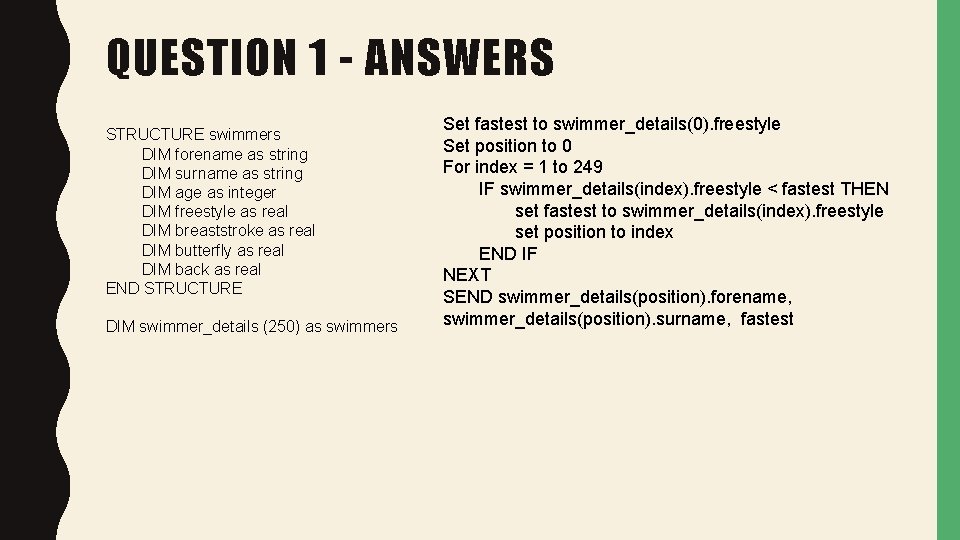 QUESTION 1 - ANSWERS

STRUCTURE swimmers
DIM forename as string
DIM surname as string
DIM age as integer
DIM freestyle as real
DIM breaststroke as real
DIM butterfly as real
DIM back as real
END STRUCTURE

DIM swimmer_details (250) as swimmers

Set fastest to swimmer_details(0).freestyle
Set position to 0
For index = 1 to 249
IF swimmer_details(index).freestyle < fastest THEN
set fastest to swimmer_details(index).freestyle
set position to index
END IF
NEXT
SEND swimmer_details(position).forename, swimmer_details(position).surname, fastest